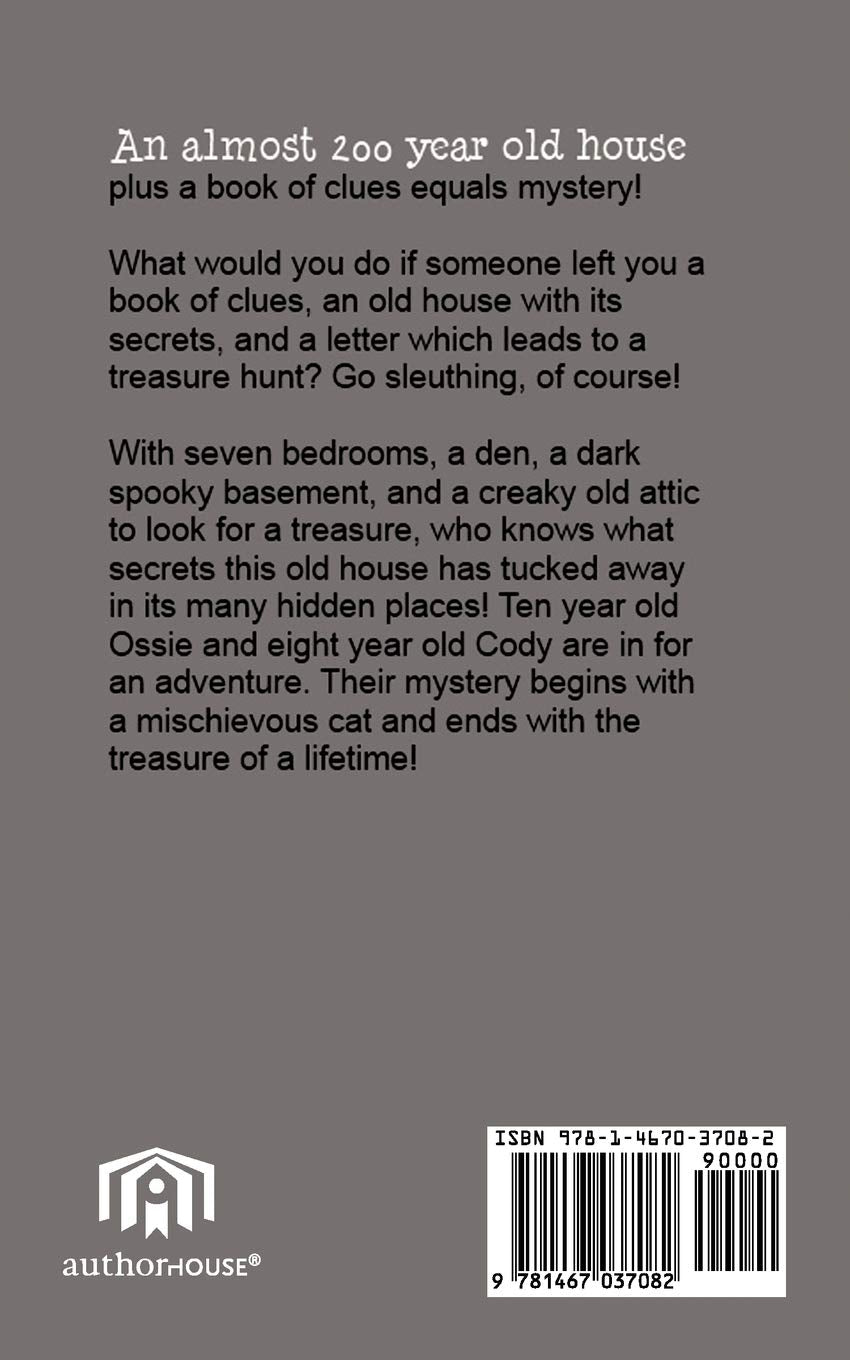 An almost 200 year old house plus a book of clues equals mystery!

What would you do if someone left you a book of clues, an old house with its secrets, and a letter which leads to a treasure hunt? Go sleuthing, of course!

With seven bedrooms, a den, a dark spooky basement, and a creaky old attic to look for a treasure, who knows what secrets this old house has tucked away in its many hidden places! Ten year old Ossie and eight year old Cody are in for an adventure. Their mystery begins with a mischievous cat and ends with the treasure of a lifetime!

authorHOUSE®

ISBN 978-1-4670-3708-2
90000
9 781467 037082